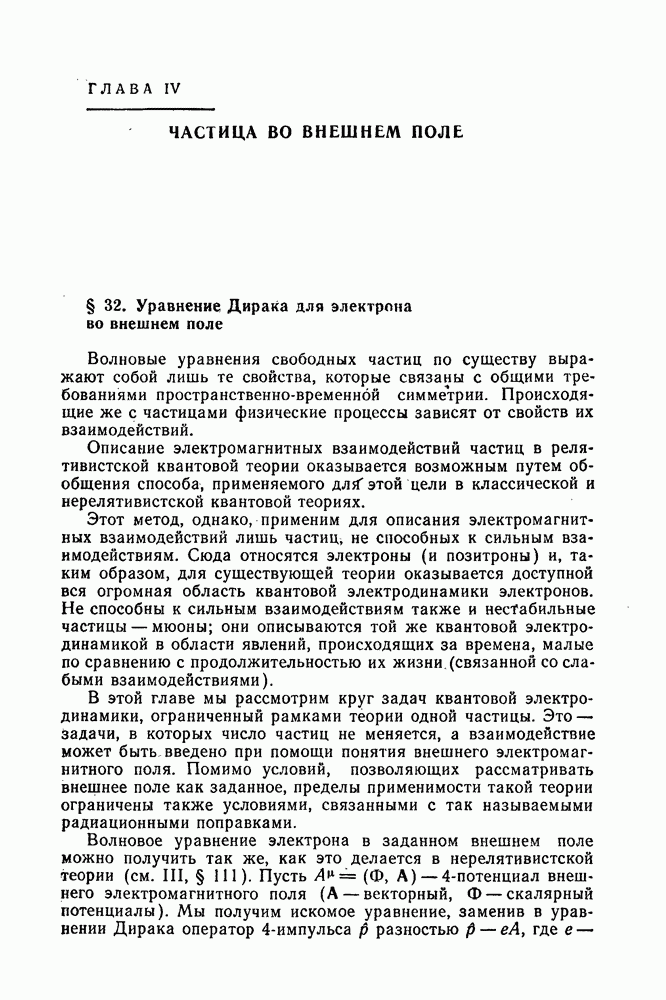 ГЛАВА IV

ЧАСТИЦА ВО ВНЕШНЕМ ПОЛЕ

§ 32. Уравнение Дирака для электрона во внешнем поле

Волновые уравнения свободных частиц по существу выражают собой лишь те свойства, которые связаны с общими требованиями пространственно-временной симметрии. Происходящие же с частицами физические процессы зависят от свойств их взаимодействий.

Описание электромагнитных взаимодействий частиц в релятивистской квантовой теории оказывается возможным путем обобщения способа, применяемого для этой цели в классической и нерелятивистской квантовой теориях.

Этот метод, однако, применим для описания электромагнитных взаимодействий лишь частиц, не способных к сильным взаимодействиям. Сюда относятся электроны (и позитроны) и, таким образом, для существующей теории оказывается доступной вся огромная область квантовой электродинамики электронов. Не способны к сильным взаимодействиям также и нестабильные частицы — мюоны; они описываются той же квантовой электродинамикой в области явлений, происходящих за времена, малые по сравнению с продолжительностью их жизни (связанной со слабыми взаимодействиями).

В этой главе мы рассмотрим круг задач квантовой электродинамики, ограниченный рамками теории одной частицы. Это — задачи, в которых число частиц не меняется, а взаимодействие может быть введено при помощи понятия внешнего электромагнитного поля. Помимо условий, позволяющих рассматривать внешнее поле как заданное, пределы применимости такой теории ограничены также условиями, связанными с так называемыми радиационными поправками.

Волновое уравнение электрона в заданном внешнем поле можно получить так же, как это делается в нерелятивистской теории (см. III, § 111). Пусть $A^\mu = (\Phi, \mathbf{A})$ — 4-потенциал внешнего электромагнитного поля ($\mathbf{A}$ — векторный, $\Phi$ — скалярный потенциалы). Мы получим искомое уравнение, заменив в уравнении Дирака оператор 4-импульса $\hat{p}$ разностью $\hat{p} - eA$, где $e$ —